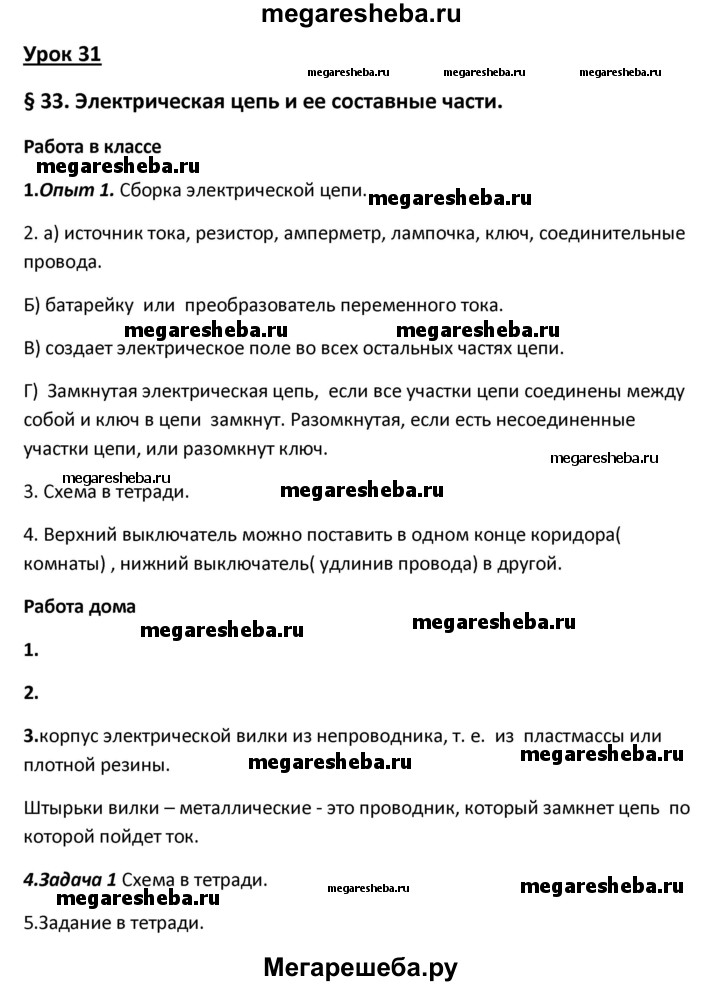 megaresheba.ru

Урок 31

megaresheba.ru megaresheba.ru megaresheba.ru

§ 33. Электрическая цепь и ее составные части.

Работа в классе
megaresheba.ru

1.Опыт 1. Сборка электрической цепи. megaresheba.ru

2. а) источник тока, резистор, амперметр, лампочка, ключ, соединительные провода.

Б) батарейку или преобразователь переменного тока.

megaresheba.ru megaresheba.ru
В) создает электрическое поле во всех остальных частях цепи.

Г) Замкнутая электрическая цепь, если все участки цепи соединены между собой и ключ в цепи замкнут. Разомкнутая, если есть несоединенные участки цепи, или разомкнут ключ.

megaresheba.ru

megaresheba.ru
3. Схема в тетради. megaresheba.ru

4. Верхний выключатель можно поставить в одном конце коридора( комнаты) , нижний выключатель( удлинив провода) в другой.

Работа дома

megaresheba.ru megaresheba.ru

1.

2.

3.корпус электрической вилки из непроводника, т. е. из пластмассы или плотной резины. megaresheba.ru megaresheba.ru

Штырьки вилки – металлические - это проводник, который замкнет цепь по которой пойдет ток.

4.Задача 1 Схема в тетради. megaresheba.ru megaresheba.ru
megaresheba.ru
5.Задание в тетради.

Мегарешеба.ру